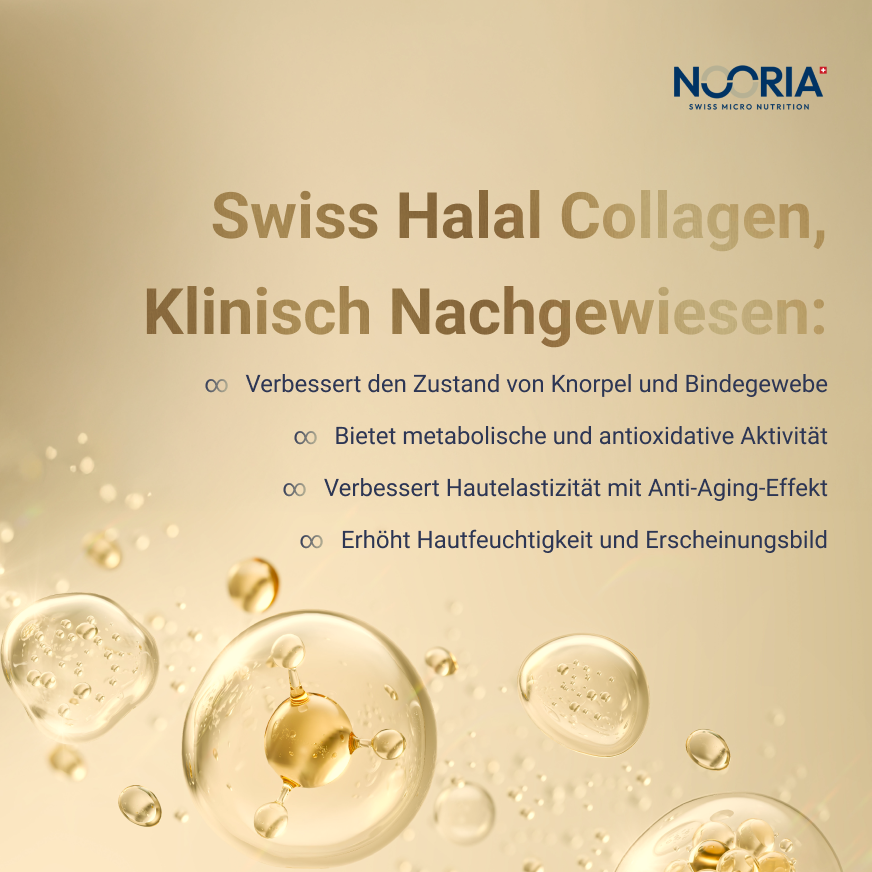 NOORIA
SWISS MICRO NUTRITION

Swiss Halal Collagen, Klinisch Nachgewiesen:

∞ Verbessert den Zustand von Knorpel und Bindegewebe

∞ Bietet metabolische und antioxidative Aktivität

∞ Verbessert Hautelastizität mit Anti-Aging-Effekt

∞ Erhöht Hautfeuchtigkeit und Erscheinungsbild